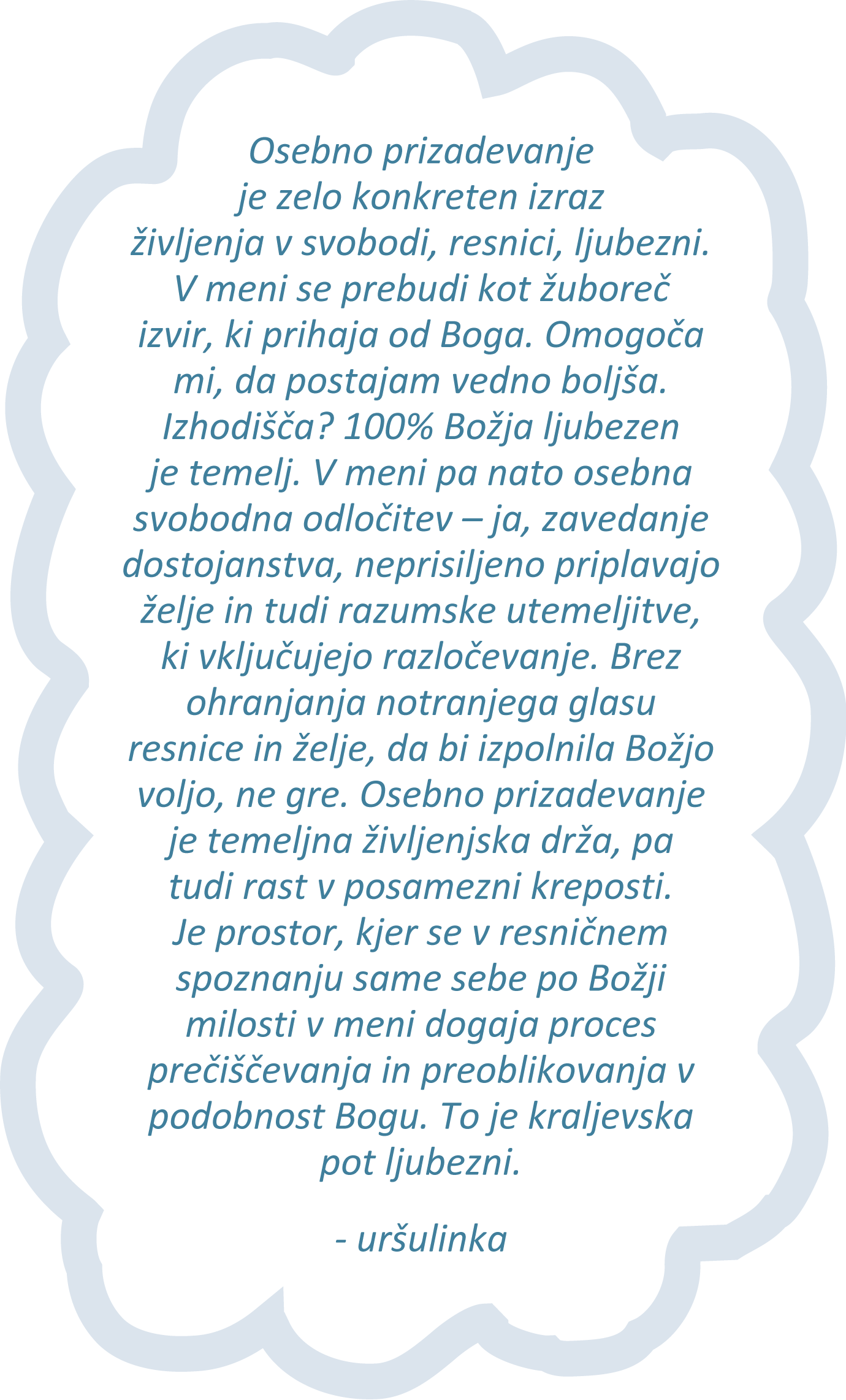 Osebno prizadevanje je zelo konkreten izraz življenja v svobodi, resnici, ljubezni. V meni se prebudi kot žuboreč izvir, ki prihaja od Boga. Omogoča mi, da postajam vedno boljša. Izhodišča? 100% Božja ljubezen je temelj. V meni pa nato osebna svobodna odločitev – ja, zavedanje dostojanstva, neprisiljeno priplavajo želje in tudi razumske utemeljitve, ki vključujejo razločevanje. Brez ohranjanja notranjega glasu resnice in želje, da bi izpolnila Božjo voljo, ne gre. Osebno prizadevanje je temeljna življenjska drža, pa tudi rast v posamezni kreposti. Je prostor, kjer se v resničnem spoznanju same sebe po Božji milosti v meni dogaja proces prečiščevanja in preoblikovanja v podobnost Bogu. To je kraljevska pot ljubezni.

- uršulinka